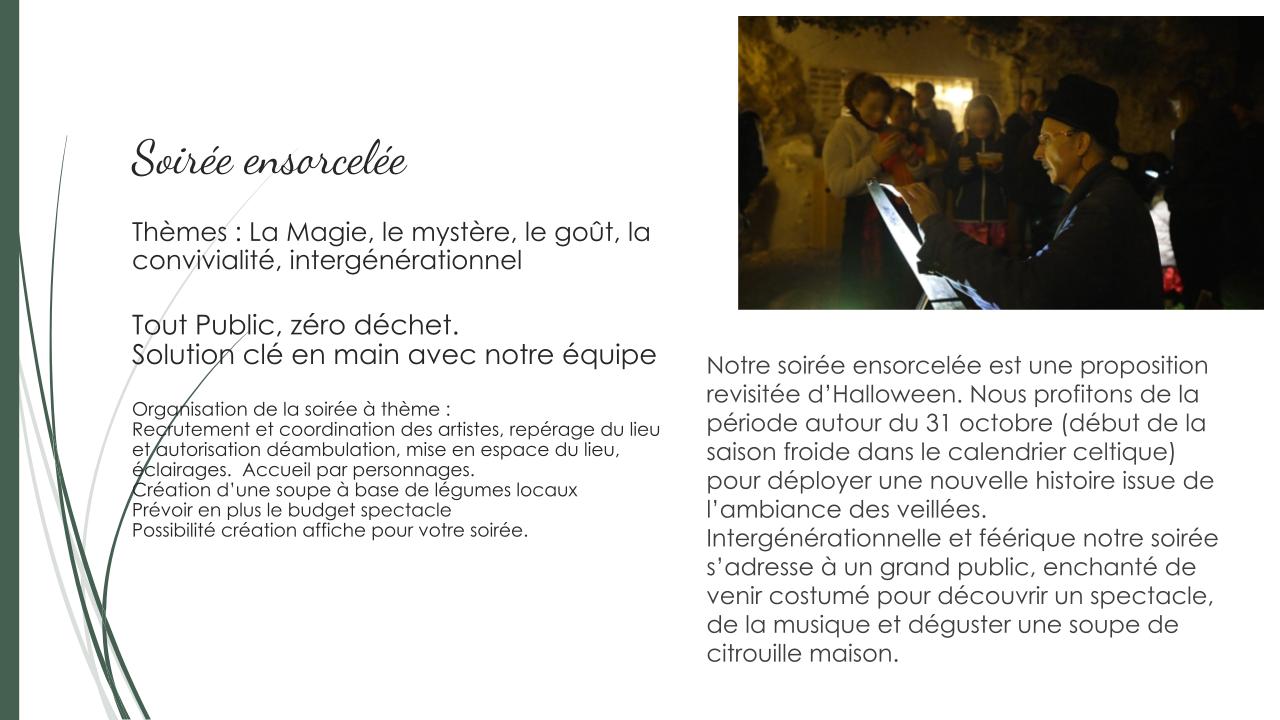 Soirée ensorcelée

Thèmes : La Magie, le mystère, le goût, la convivialité, intergénérationnel

Tout Public, zéro déchet.
Solution clé en main avec notre équipe

Organisation de la soirée à thème :
Recrutement et coordination des artistes, repérage du lieu et autorisation déambulation, mise en espace du lieu, éclairages. Accueil par personnages.
Création d'une soupe à base de légumes locaux
Prévoir en plus le budget spectacle
Possibilité création affiche pour votre soirée.

Notre soirée ensorcelée est une proposition revisitée d'Halloween. Nous profitons de la période autour du 31 octobre (début de la saison froide dans le calendrier celtique) pour déployer une nouvelle histoire issue de l'ambiance des veillées.
Intergénérationnelle et féérique notre soirée s'adresse à un grand public, enchanté de venir costumé pour découvrir un spectacle, de la musique et déguster une soupe de citrouille maison.